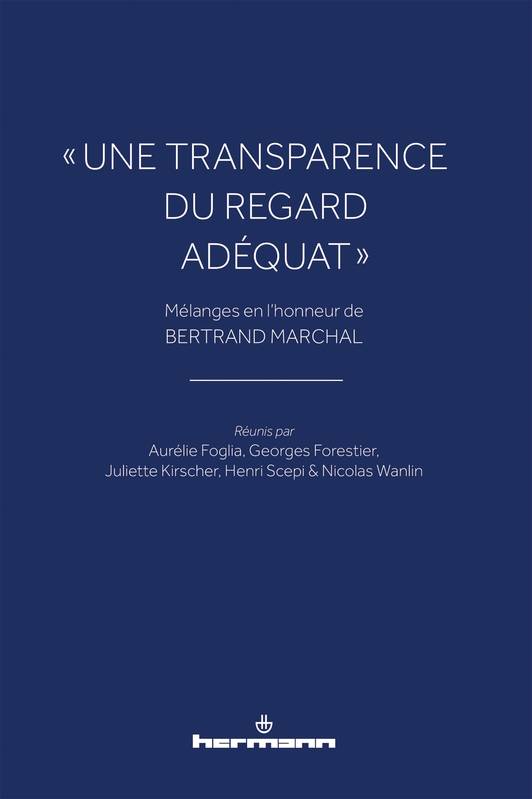 « UNE TRANSPARENCE DU REGARD ADÉQUAT »

Mélanges en l'honneur de
BERTRAND MARCHAL

Réunis par
Aurélie Foglia, Georges Forestier,
Juliette Kirscher, Henri Scepi & Nicolas Wanlin

hermann